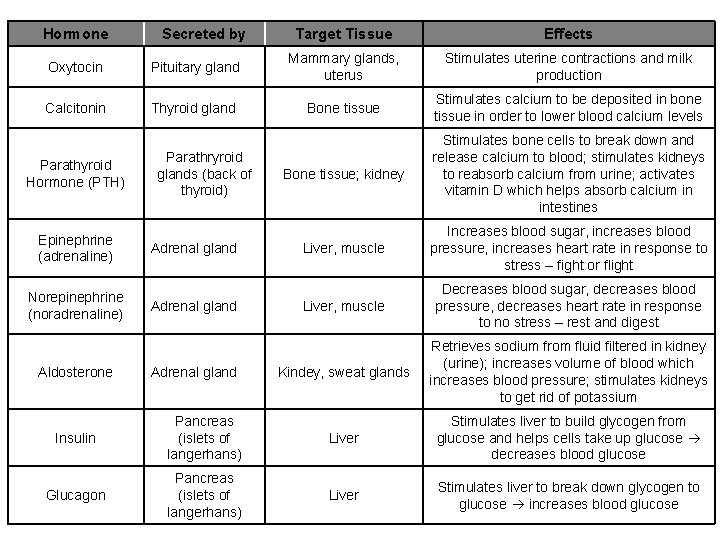 | Hormone | Secreted by | Target Tissue | Effects |
|---|---|---|---|
| Oxytocin | Pituitary gland | Mammary glands, uterus | Stimulates uterine contractions and milk production |
| Calcitonin | Thyroid gland | Bone tissue | Stimulates calcium to be deposited in bone tissue in order to lower blood calcium levels |
| Parathyroid Hormone (PTH) | Parathryroid glands (back of thyroid) | Bone tissue; kidney | Stimulates bone cells to break down and release calcium to blood; stimulates kidneys to reabsorb calcium from urine; activates vitamin D which helps absorb calcium in intestines |
| Epinephrine (adrenaline) | Adrenal gland | Liver, muscle | Increases blood sugar, increases blood pressure, increases heart rate in response to stress – fight or flight |
| Norepinephrine (noradrenaline) | Adrenal gland | Liver, muscle | Decreases blood sugar, decreases blood pressure, decreases heart rate in response to no stress – rest and digest |
| Aldosterone | Adrenal gland | Kindey, sweat glands | Retrieves sodium from fluid filtered in kidney (urine); increases volume of blood which increases blood pressure; stimulates kidneys to get rid of potassium |
| Insulin | Pancreas (islets of langerhans) | Liver | Stimulates liver to build glycogen from glucose and helps cells take up glucose → decreases blood glucose |
| Glucagon | Pancreas (islets of langerhans) | Liver | Stimulates liver to break down glycogen to glucose → increases blood glucose |